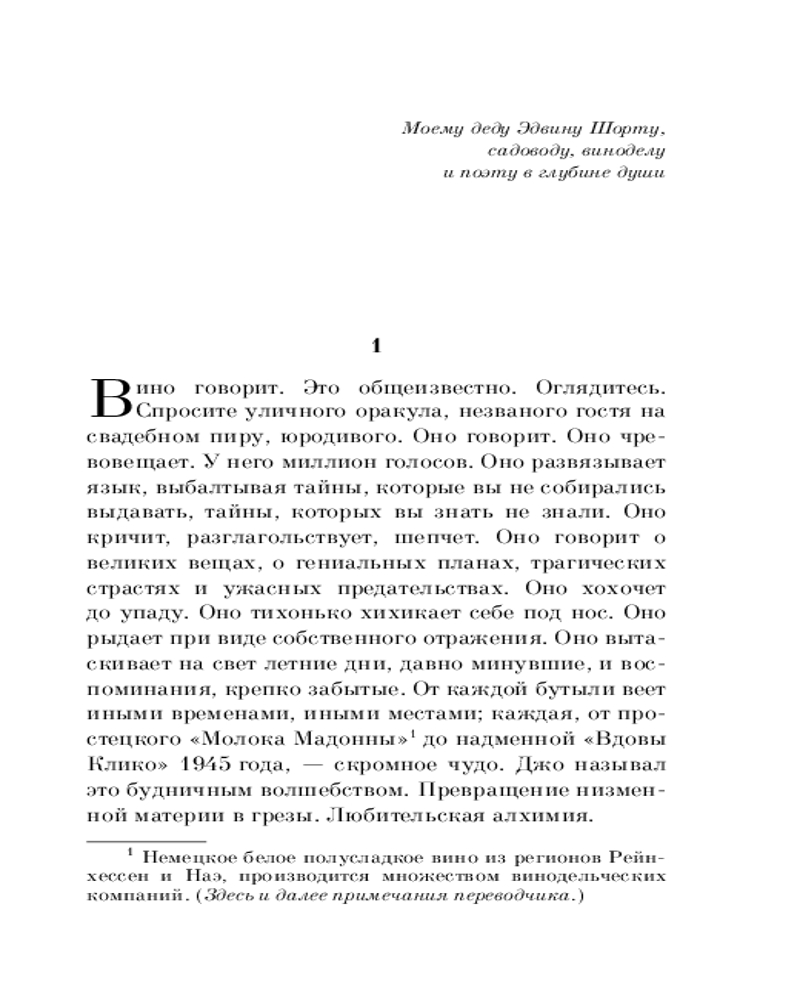 Моему деду Эдвину Шорту,
садоводу, виноделу
и поэту в глубине души

1

Вино говорит. Это общеизвестно. Оглядитесь. Спросите уличного оракула, незваного гостя на свадебном пиру, юродивого. Оно говорит. Оно чревовещает. У него миллион голосов. Оно развязывает язык, выбалтывая тайны, которые вы не собирались выдавать, тайны, которых вы знать не знали. Оно кричит, разглагольствует, шепчет. Оно говорит о великих вещах, о гениальных планах, трагических страстях и ужасных предательствах. Оно хохочет до упаду. Оно тихонько хихикает себе под нос. Оно рыдает при виде собственного отражения. Оно вытаскивает на свет летние дни, давно минувшие, и воспоминания, крепко забытые. От каждой бутыли веет иными временами, иными местами; каждая, от простецкого «Молока Мадонны»$^1$ до надменной «Вдовы Клико» 1945 года, — скромное чудо. Джо называл это будничным волшебством. Превращение низменной материи в грезы. Любительская алхимия.

$^1$ Немецкое белое полусладкое вино из регионов Рейнхессен и Наэ, производится множеством винодельческих компаний. (Здесь и далее примечания переводчика.)